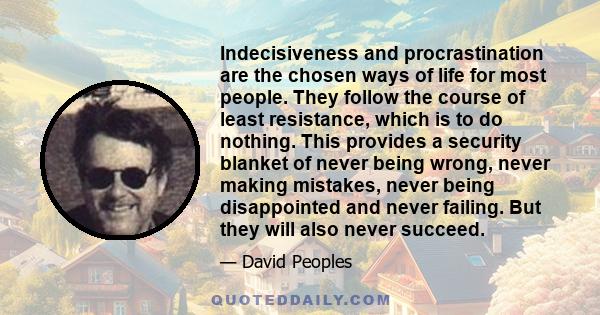 Indecisiveness and procrastination are the chosen ways of life for most people. They follow the course of least resistance, which is to do nothing. This provides a security blanket of never being wrong, never making mistakes, never being disappointed and never failing. But they will also never succeed.

— David Peoples

QUOTEDDAILY.COM